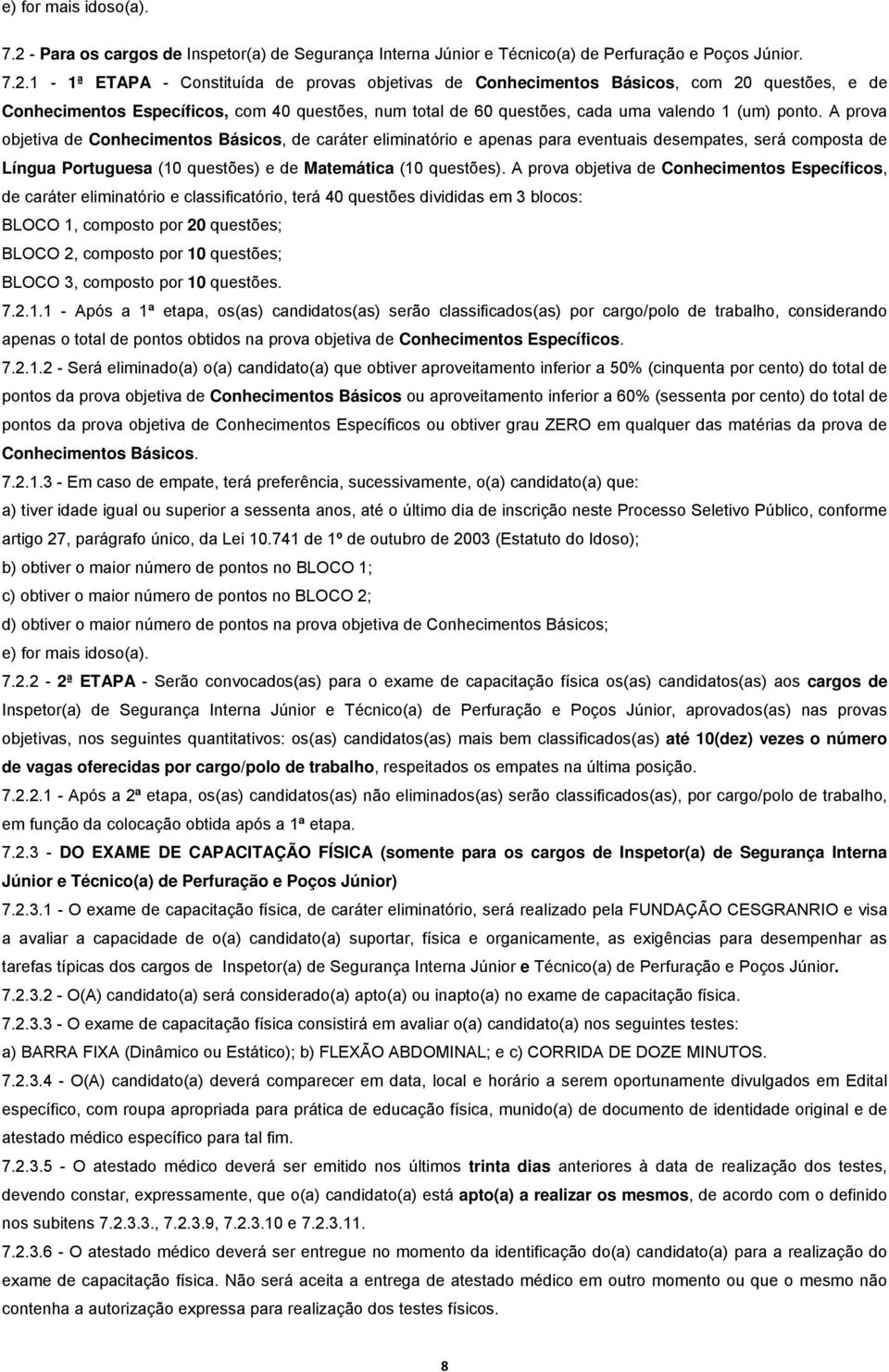 e) for mais idoso(a).

7.2 - Para os cargos de Inspetor(a) de Segurança Interna Júnior e Técnico(a) de Perfuração e Poços Júnior.

7.2.1 - 1ª ETAPA - Constituída de provas objetivas de Conhecimentos Básicos, com 20 questões, e de Conhecimentos Específicos, com 40 questões, num total de 60 questões, cada uma valendo 1 (um) ponto. A prova objetiva de Conhecimentos Básicos, de caráter eliminatório e apenas para eventuais desempates, será composta de Língua Portuguesa (10 questões) e de Matemática (10 questões). A prova objetiva de Conhecimentos Específicos, de caráter eliminatório e classificatório, terá 40 questões divididas em 3 blocos:
BLOCO 1, composto por 20 questões;
BLOCO 2, composto por 10 questões;
BLOCO 3, composto por 10 questões.

7.2.1.1 - Após a 1ª etapa, os(as) candidatos(as) serão classificados(as) por cargo/polo de trabalho, considerando apenas o total de pontos obtidos na prova objetiva de Conhecimentos Específicos.

7.2.1.2 - Será eliminado(a) o(a) candidato(a) que obtiver aproveitamento inferior a 50% (cinquenta por cento) do total de pontos da prova objetiva de Conhecimentos Básicos ou aproveitamento inferior a 60% (sessenta por cento) do total de pontos da prova objetiva de Conhecimentos Específicos ou obtiver grau ZERO em qualquer das matérias da prova de Conhecimentos Básicos.

7.2.1.3 - Em caso de empate, terá preferência, sucessivamente, o(a) candidato(a) que:
a) tiver idade igual ou superior a sessenta anos, até o último dia de inscrição neste Processo Seletivo Público, conforme artigo 27, parágrafo único, da Lei 10.741 de 1º de outubro de 2003 (Estatuto do Idoso);
b) obtiver o maior número de pontos no BLOCO 1;
c) obtiver o maior número de pontos no BLOCO 2;
d) obtiver o maior número de pontos na prova objetiva de Conhecimentos Básicos;
e) for mais idoso(a).

7.2.2 - 2ª ETAPA - Serão convocados(as) para o exame de capacitação física os(as) candidatos(as) aos cargos de Inspetor(a) de Segurança Interna Júnior e Técnico(a) de Perfuração e Poços Júnior, aprovados(as) nas provas objetivas, nos seguintes quantitativos: os(as) candidatos(as) mais bem classificados(as) até 10(dez) vezes o número de vagas oferecidas por cargo/polo de trabalho, respeitados os empates na última posição.

7.2.2.1 - Após a 2ª etapa, os(as) candidatos(as) não eliminados(as) serão classificados(as), por cargo/polo de trabalho, em função da colocação obtida após a 1ª etapa.

7.2.3 - DO EXAME DE CAPACITAÇÃO FÍSICA (somente para os cargos de Inspetor(a) de Segurança Interna Júnior e Técnico(a) de Perfuração e Poços Júnior)

7.2.3.1 - O exame de capacitação física, de caráter eliminatório, será realizado pela FUNDAÇÃO CESGRANRIO e visa a avaliar a capacidade de o(a) candidato(a) suportar, física e organicamente, as exigências para desempenhar as tarefas típicas dos cargos de Inspetor(a) de Segurança Interna Júnior e Técnico(a) de Perfuração e Poços Júnior.

7.2.3.2 - O(A) candidato(a) será considerado(a) apto(a) ou inapto(a) no exame de capacitação física.

7.2.3.3 - O exame de capacitação física consistirá em avaliar o(a) candidato(a) nos seguintes testes:
a) BARRA FIXA (Dinâmico ou Estático); b) FLEXÃO ABDOMINAL; e c) CORRIDA DE DOZE MINUTOS.

7.2.3.4 - O(A) candidato(a) deverá comparecer em data, local e horário a serem oportunamente divulgados em Edital específico, com roupa apropriada para prática de educação física, munido(a) de documento de identidade original e de atestado médico específico para tal fim.

7.2.3.5 - O atestado médico deverá ser emitido nos últimos trinta dias anteriores à data de realização dos testes, devendo constar, expressamente, que o(a) candidato(a) está apto(a) a realizar os mesmos, de acordo com o definido nos subitens 7.2.3.3., 7.2.3.9, 7.2.3.10 e 7.2.3.11.

7.2.3.6 - O atestado médico deverá ser entregue no momento da identificação do(a) candidato(a) para a realização do exame de capacitação física. Não será aceita a entrega de atestado médico em outro momento ou que o mesmo não contenha a autorização expressa para realização dos testes físicos.

8